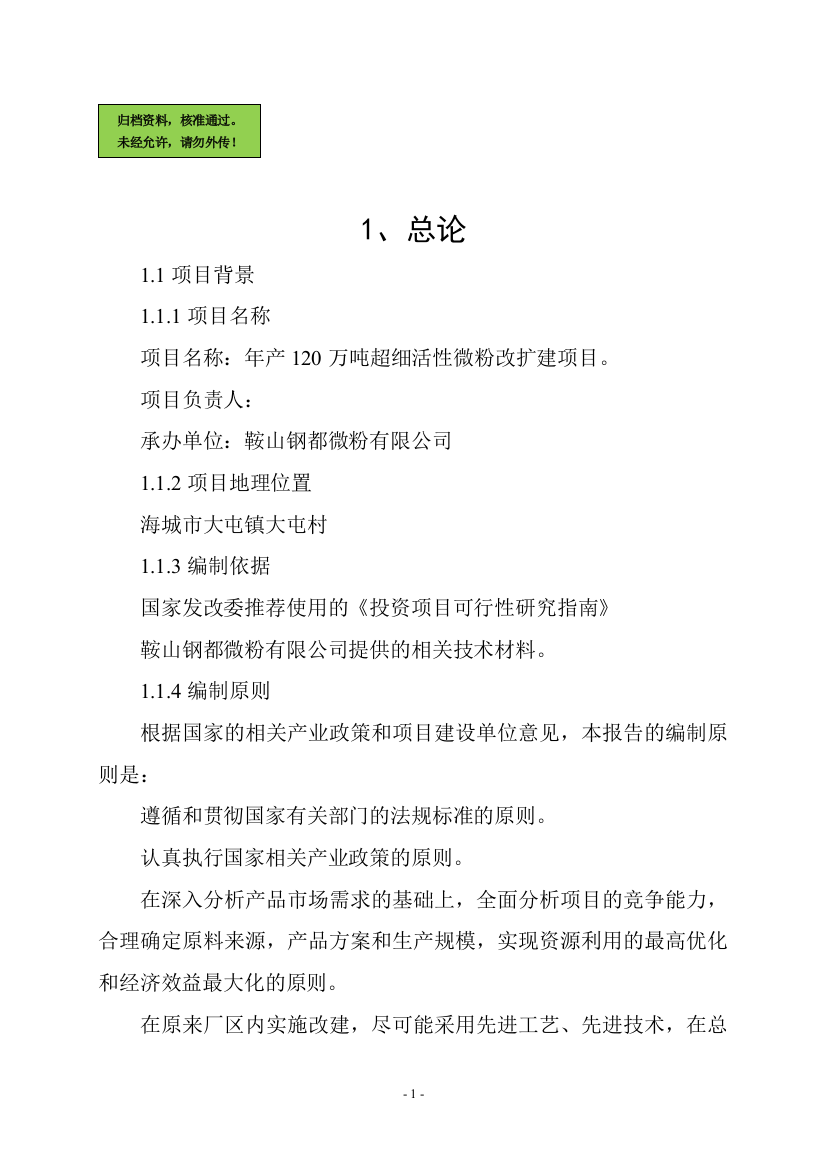 归档资料，核准通过。
未经允许，请勿外传！

1、总论

1.1 项目背景

1.1.1 项目名称

项目名称：年产 120 万吨超细活性微粉改扩建项目。

项目负责人：

承办单位：鞍山钢都微粉有限公司

1.1.2 项目地理位置

海城市大屯镇大屯村

1.1.3 编制依据

国家发改委推荐使用的《投资项目可行性研究指南》

鞍山钢都微粉有限公司提供的相关技术材料。

1.1.4 编制原则

根据国家的相关产业政策和项目建设单位意见，本报告的编制原则是：

遵循和贯彻国家有关部门的法规标准的原则。

认真执行国家相关产业政策的原则。

在深入分析产品市场需求的基础上，全面分析项目的竞争能力，合理确定原料来源，产品方案和生产规模，实现资源利用的最高优化和经济效益最大化的原则。

在原来厂区内实施改建，尽可能采用先进工艺、先进技术，在总

- 1 -